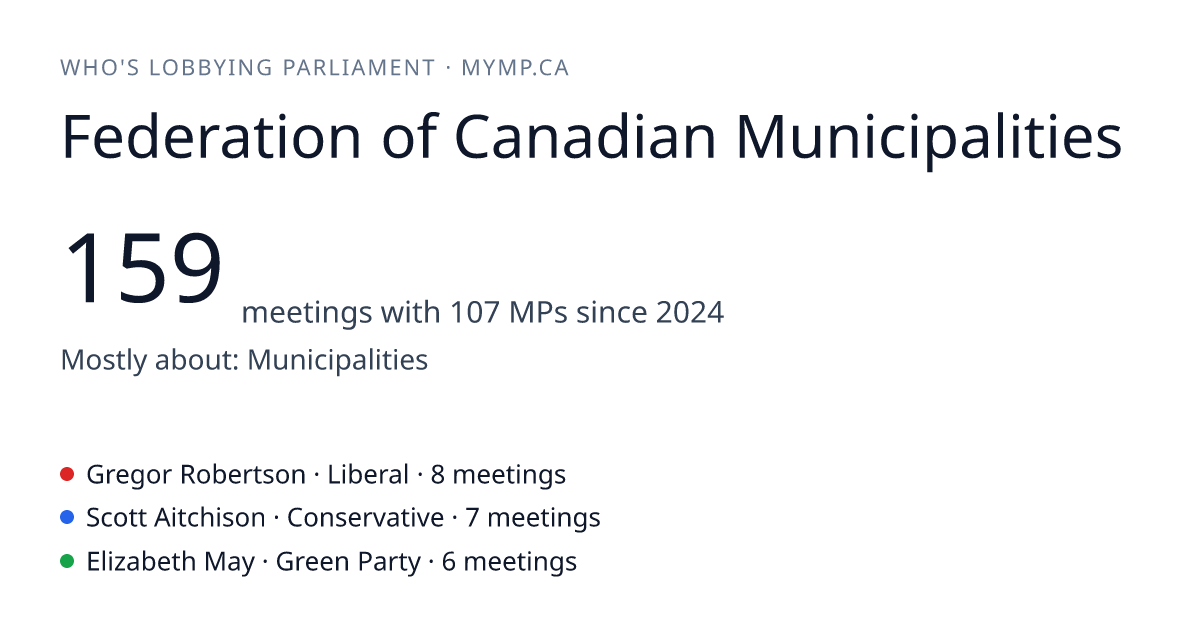 WHO'S LOBBYING PARLIAMENT · MYMP.CA

Federation of Canadian Municipalities

159 meetings with 107 MPs since 2024

Mostly about: Municipalities

• Gregor Robertson · Liberal · 8 meetings
• Scott Aitchison · Conservative · 7 meetings
• Elizabeth May · Green Party · 6 meetings